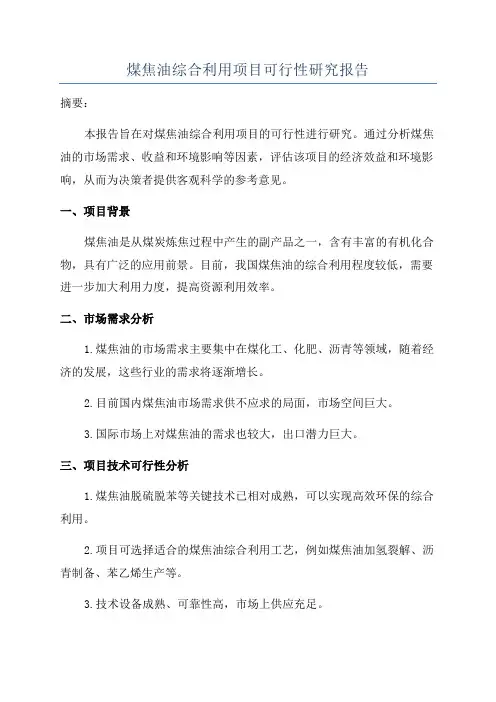 煤焦油综合利用项目可行性研究报告

摘要：

本报告旨在对煤焦油综合利用项目的可行性进行研究。通过分析煤焦油的市场需求、收益和环境影响等因素，评估该项目的经济效益和环境影响，从而为决策者提供客观科学的参考意见。

一、项目背景

煤焦油是从煤炭炼焦过程中产生的副产品之一，含有丰富的有机化合物，具有广泛的应用前景。目前，我国煤焦油的综合利用程度较低，需要进一步加大利用力度，提高资源利用效率。

二、市场需求分析

1.煤焦油的市场需求主要集中在煤化工、化肥、沥青等领域，随着经济的发展，这些行业的需求将逐渐增长。

2.目前国内煤焦油市场需求供不应求的局面，市场空间巨大。

3.国际市场上对煤焦油的需求也较大，出口潜力巨大。

三、项目技术可行性分析

1.煤焦油脱硫脱苯等关键技术已相对成熟，可以实现高效环保的综合利用。

2.项目可选择适合的煤焦油综合利用工艺，例如煤焦油加氢裂解、沥青制备、苯乙烯生产等。

3.技术设备成熟、可靠性高，市场上供应充足。